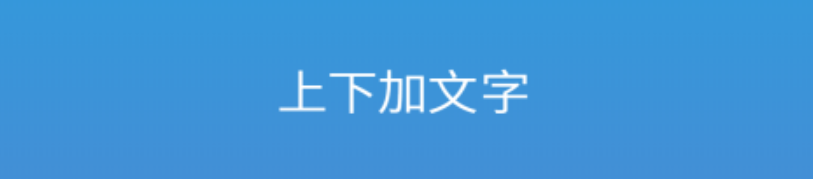 上下加文字